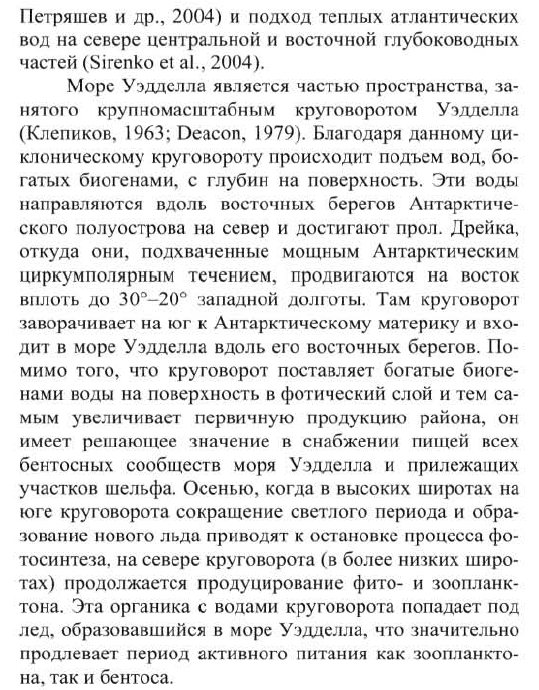 Петряшев и др., 2004) и подход теплых атлантических вод на севере центральной и восточной глубоководных частей (Sirenko et al., 2004).

Море Уэдделла является частью пространства, занятого крупномасштабным круговоротом Уэдделла (Клепиков, 1963; Deacon, 1979). Благодаря данному циклоническому круговороту происходит подъем вод, богатых биогенами, с глубин на поверхность. Эти воды направляются вдоль восточных берегов Антарктического полуострова на север и достигают прол. Дрейка, откуда они, подхваченные мощным Антарктическим циркумполярным течением, продвигаются на восток вплоть до 30°–20° западной долготы. Там круговорот заворачивает на юг к Антарктическому материку и входит в море Уэдделла вдоль его восточных берегов. Помимо того, что круговорот поставляет богатые биогенами воды на поверхность в фотический слой и тем самым увеличивает первичную продукцию района, он имеет решающее значение в снабжении пищей всех бентосных сообществ моря Уэдделла и прилежащих участков шельфа. Осенью, когда в высоких широтах на юге круговорота сокращение светлого периода и образование нового льда приводят к остановке процесса фотосинтеза, на севере круговорота (в более низких широтах) продолжается продуцирование фито- и зоопланктона. Эта органика с водами круговорота попадает под лед, образовавшийся в море Уэдделла, что значительно продлевает период активного питания как зоопланктона, так и бентоса.